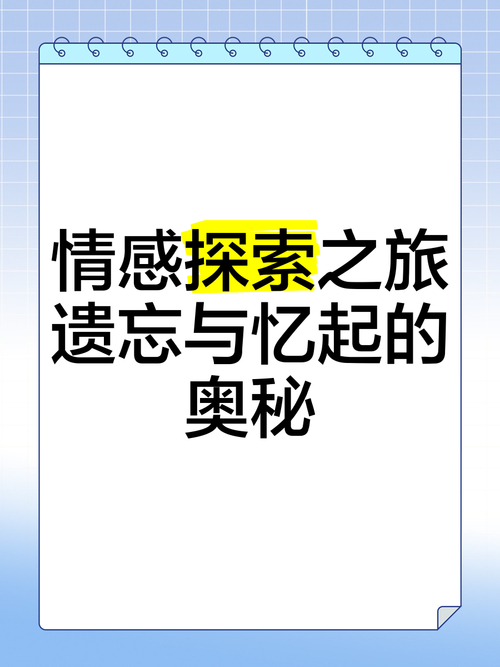 情感探索之旅
遗忘与忆起的
奥秘